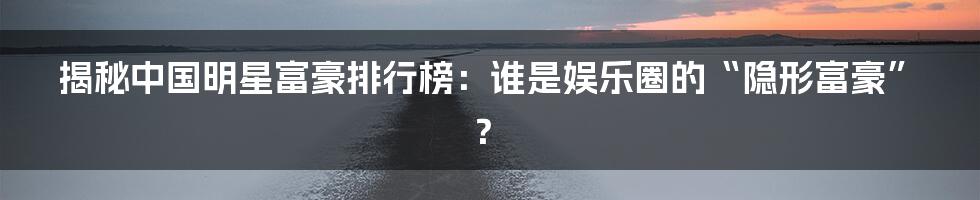 揭秘中国明星富豪排行榜：谁是娱乐圈的“隐形富豪”？